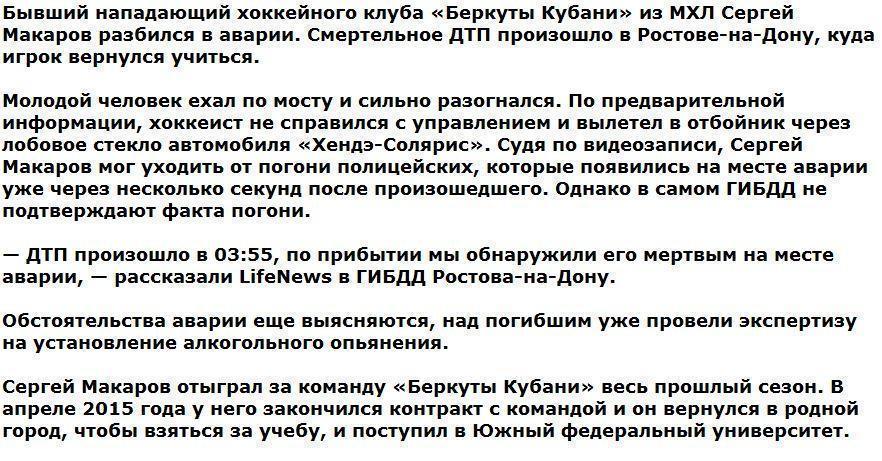 Бывший нападающий хоккейного клуба «Беркуты Кубани» из МХЛ Сергей Макаров разбился в аварии. Смертельное ДТП произошло в Ростове-на-Дону, куда игрок вернулся учиться.

Молодой человек ехал по мосту и сильно разогнался. По предварительной информации, хоккеист не справился с управлением и вылетел в отбойник через лобовое стекло автомобиля «Хендэ-Солярис». Судя по видеозаписи, Сергей Макаров мог уходить от погони полицейских, которые появились на месте аварии уже через несколько секунд после произошедшего. Однако в самом ГИБДД не подтверждают факта погони.

— ДТП произошло в 03:55, по прибытии мы обнаружили его мертвым на месте аварии, — рассказали LifeNews в ГИБДД Ростова-на-Дону.

Обстоятельства аварии еще выясняются, над погибшим уже провели экспертизу на установление алкогольного опьянения.

Сергей Макаров отыграл за команду «Беркуты Кубани» весь прошлый сезон. В апреле 2015 года у него закончился контракт с командой и он вернулся в родной город, чтобы взяться за учебу, и поступил в Южный федеральный университет.